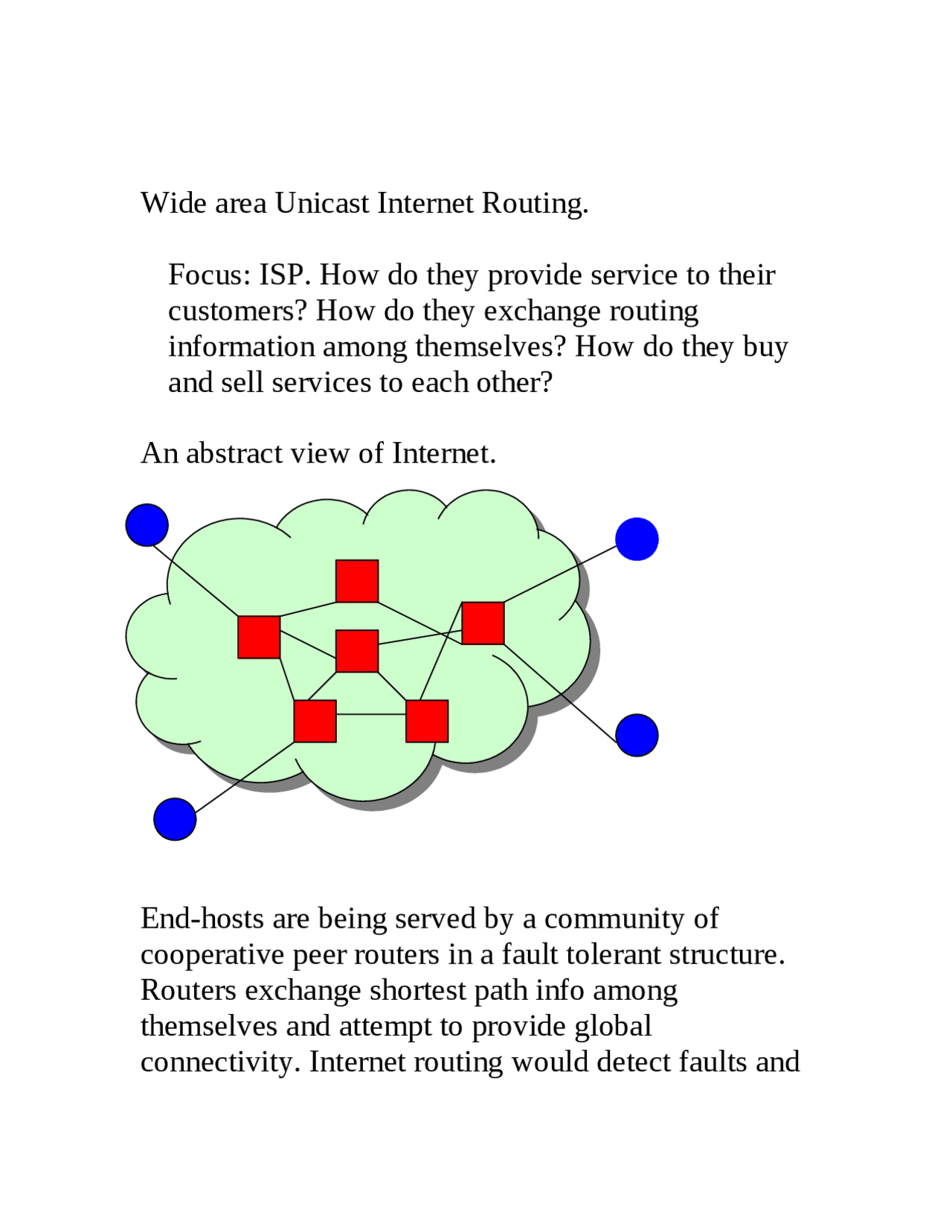 Wide area Unicast Internet Routing.

Focus: ISP. How do they provide service to their customers? How do they exchange routing information among themselves? How do they buy and sell services to each other?

An abstract view of Internet.

End-hosts are being served by a community of cooperative peer routers in a fault tolerant structure. Routers exchange shortest path info among themselves and attempt to provide global connectivity. Internet routing would detect faults and